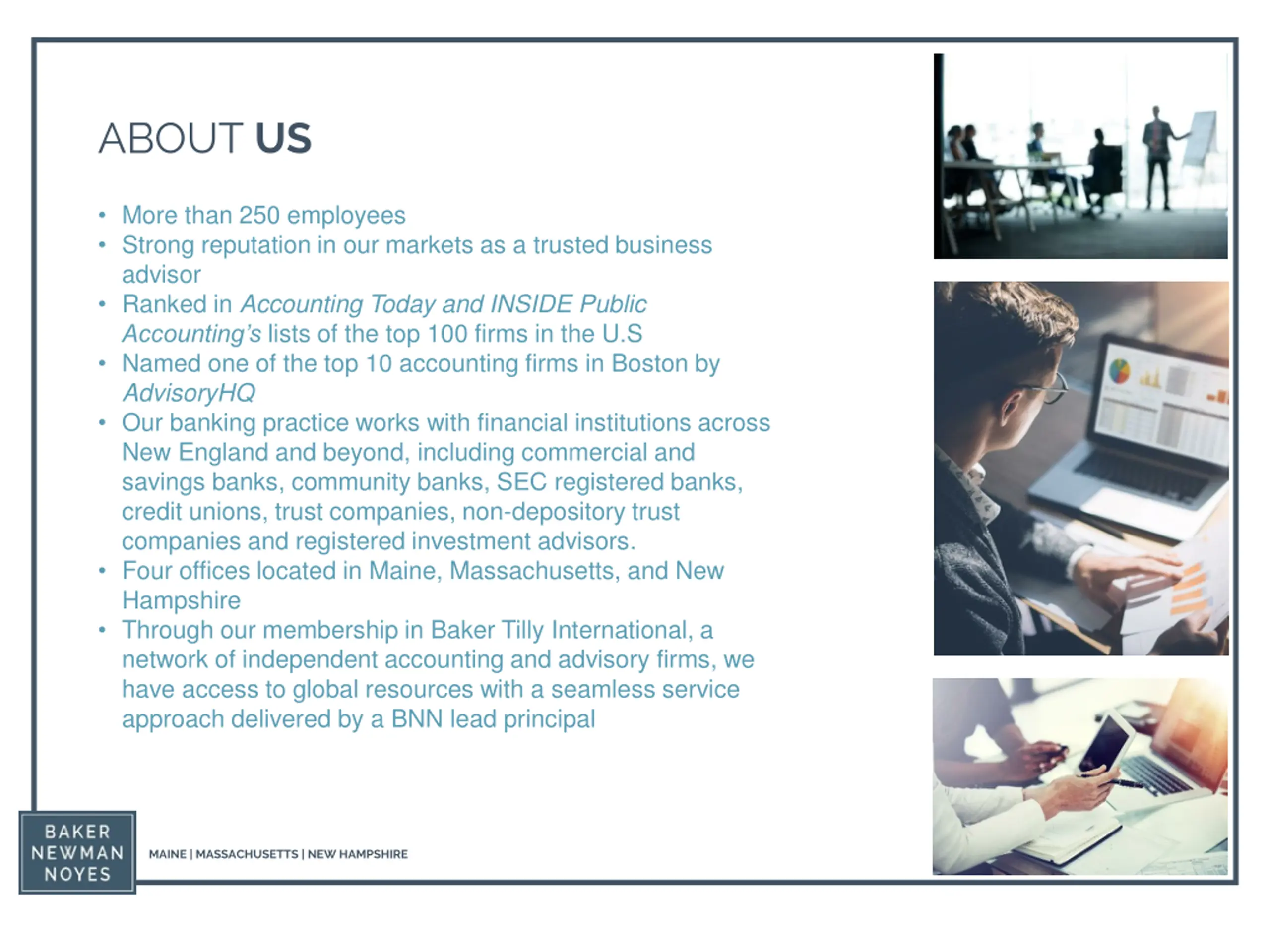 ABOUT US

• More than 250 employees
• Strong reputation in our markets as a trusted business advisor
• Ranked in Accounting Today and INSIDE Public Accounting's lists of the top 100 firms in the U.S
• Named one of the top 10 accounting firms in Boston by AdvisoryHQ
• Our banking practice works with financial institutions across New England and beyond, including commercial and savings banks, community banks, SEC registered banks, credit unions, trust companies, non-depository trust companies and registered investment advisors.
• Four offices located in Maine, Massachusetts, and New Hampshire
• Through our membership in Baker Tilly International, a network of independent accounting and advisory firms, we have access to global resources with a seamless service approach delivered by a BNN lead principal

BAKER NEWMAN NOYES

MAINE | MASSACHUSETTS | NEW HAMPSHIRE